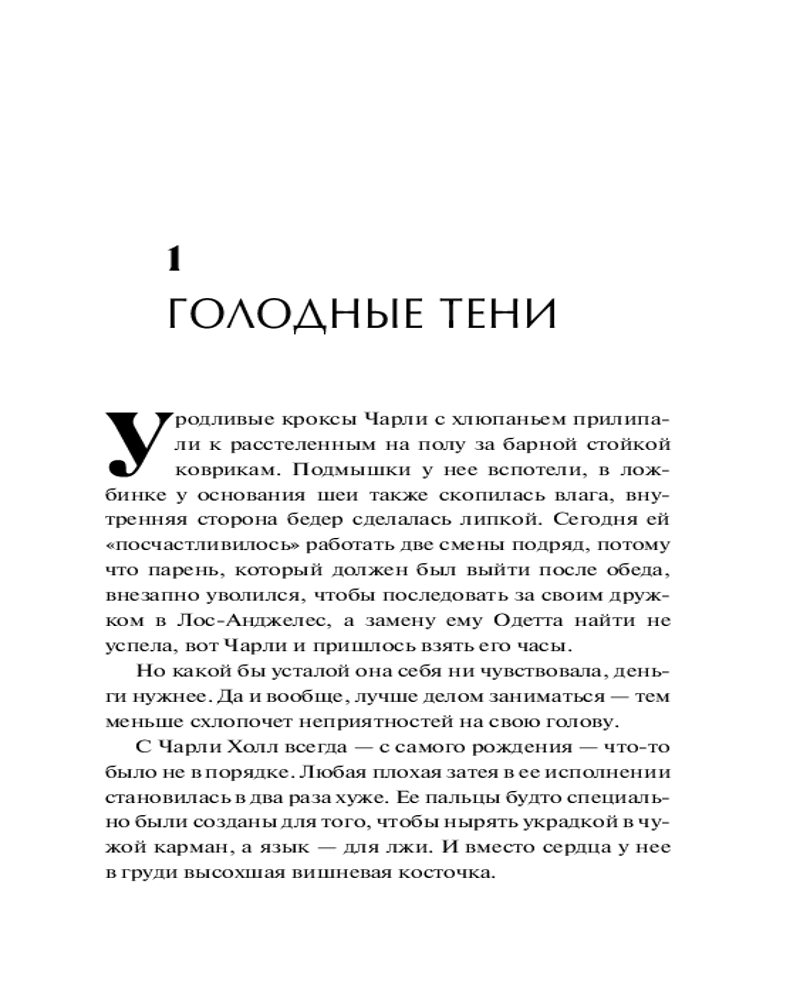 1
ГОЛОДНЫЕ ТЕНИ

Уродливые кроксы Чарли с хлюпаньем прилипали к расстеленным на полу за барной стойкой коврикам. Подмышки у нее вспотели, в ложбинке у основания шеи также скопилась влага, внутренняя сторона бедер сделалась липкой. Сегодня ей «посчастливилось» работать две смены подряд, потому что парень, который должен был выйти после обеда, внезапно уволился, чтобы последовать за своим дружком в Лос-Анджелес, а замену ему Одетта найти не успела, вот Чарли и пришлось взять его часы.

Но какой бы усталой она себя ни чувствовала, деньги нужнее. Да и вообще, лучше делом заниматься — тем меньше схлопочет неприятностей на свою голову.

С Чарли Холл всегда — с самого рождения — что-то было не в порядке. Любая плохая затея в ее исполнении становилась в два раза хуже. Ее пальцы будто специально были созданы для того, чтобы нырять украдкой в чужой карман, а язык — для лжи. И вместо сердца у нее в груди высохшая вишневая косточка.